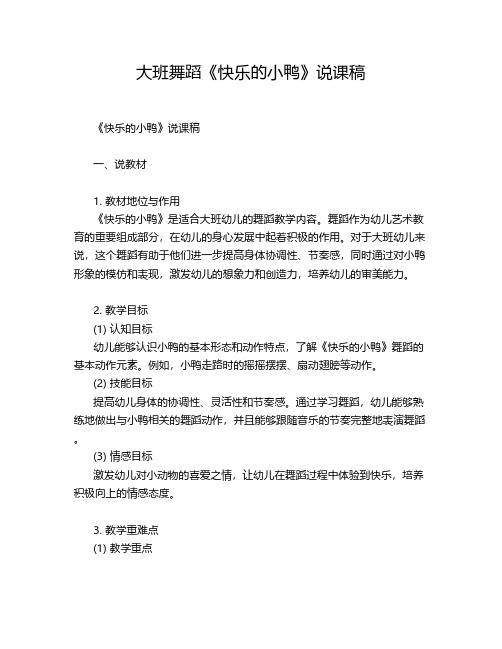 大班舞蹈《快乐的小鸭》说课稿

《快乐的小鸭》说课稿

一、说教材

1. 教材地位与作用
《快乐的小鸭》是适合大班幼儿的舞蹈教学内容。舞蹈作为幼儿艺术教育的重要组成部分，在幼儿的身心发展中起着积极的作用。对于大班幼儿来说，这个舞蹈有助于他们进一步提高身体协调性、节奏感，同时通过对小鸭形象的模仿和表现，激发幼儿的想象力和创造力，培养幼儿的审美能力。

2. 教学目标
(1) 认知目标
幼儿能够认识小鸭的基本形态和动作特点，了解《快乐的小鸭》舞蹈的基本动作元素。例如，小鸭走路时的摇摇摆摆、扇动翅膀等动作。
(2) 技能目标
提高幼儿身体的协调性、灵活性和节奏感。通过学习舞蹈，幼儿能够熟练地做出与小鸭相关的舞蹈动作，并且能够跟随音乐的节奏完整地表演舞蹈。
(3) 情感目标
激发幼儿对小动物的喜爱之情，让幼儿在舞蹈过程中体验到快乐，培养积极向上的情感态度。

3. 教学重难点
(1) 教学重点